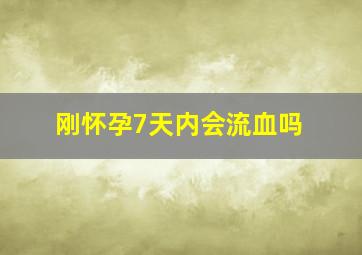 刚怀孕7天内会流血吗